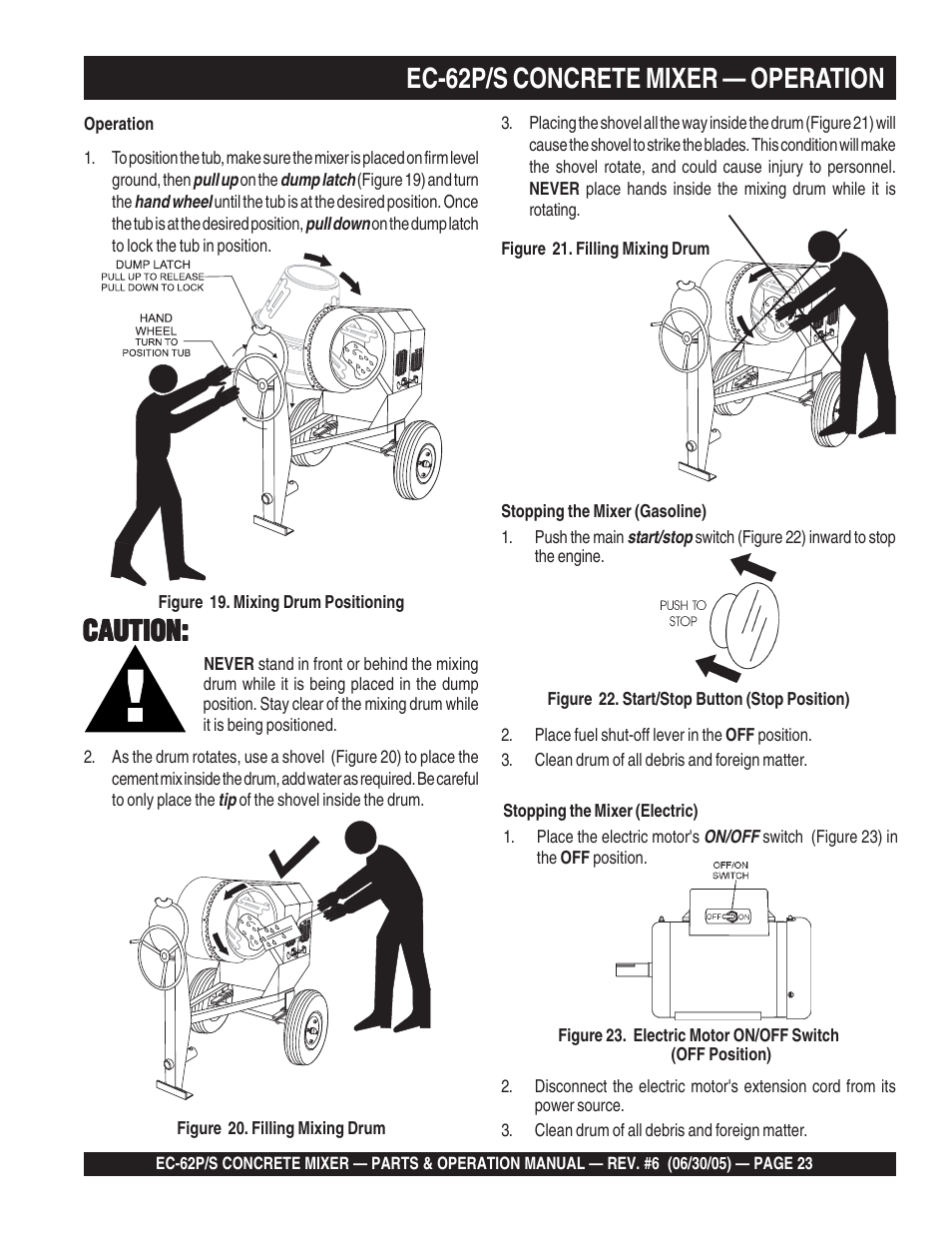 EC-62P/S CONCRETE MIXER — OPERATION

Operation

1. To position the tub, make sure the mixer is placed on firm level ground, then pull up on the dump latch (Figure 19) and turn the hand wheel until the tub is at the desired position. Once the tub is at the desired position, pull down on the dump latch to lock the tub in position.

DUMP LATCH
PULL UP TO RELEASE
PULL DOWN TO LOCK

HAND WHEEL
TURN TO POSITION TUB

Figure 19. Mixing Drum Positioning

CAUTION:

NEVER stand in front or behind the mixing drum while it is being placed in the dump position. Stay clear of the mixing drum while it is being positioned.

2. As the drum rotates, use a shovel (Figure 20) to place the cement mix inside the drum, add water as required. Be careful to only place the tip of the shovel inside the drum.

Figure 20. Filling Mixing Drum

3. Placing the shovel all the way inside the drum (Figure 21) will cause the shovel to strike the blades. This condition will make the shovel rotate, and could cause injury to personnel. NEVER place hands inside the mixing drum while it is rotating.

Figure 21. Filling Mixing Drum

Stopping the Mixer (Gasoline)

1. Push the main start/stop switch (Figure 22) inward to stop the engine.

PUSH TO STOP

Figure 22. Start/Stop Button (Stop Position)

2. Place fuel shut-off lever in the OFF position.

3. Clean drum of all debris and foreign matter.

Stopping the Mixer (Electric)

1. Place the electric motor's ON/OFF switch (Figure 23) in the OFF position.

OFF/ON SWITCH

OFF ON

Figure 23. Electric Motor ON/OFF Switch (OFF Position)

2. Disconnect the electric motor's extension cord from its power source.

3. Clean drum of all debris and foreign matter.

EC-62P/S CONCRETE MIXER — PARTS & OPERATION MANUAL — REV. #6 (06/30/05) — PAGE 23